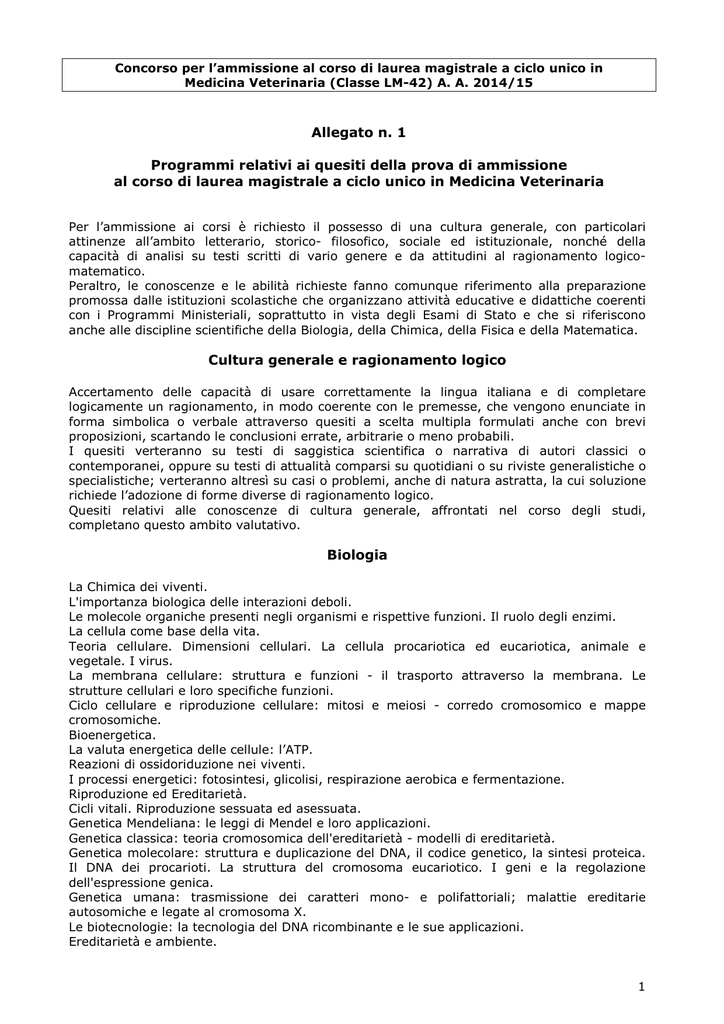 Concorso per l'ammissione al corso di laurea magistrale a ciclo unico in Medicina Veterinaria (Classe LM-42) A. A. 2014/15

Allegato n. 1

Programmi relativi ai quesiti della prova di ammissione al corso di laurea magistrale a ciclo unico in Medicina Veterinaria

Per l'ammissione ai corsi è richiesto il possesso di una cultura generale, con particolari attinenze all'ambito letterario, storico- filosofico, sociale ed istituzionale, nonché della capacità di analisi su testi scritti di vario genere e da attitudini al ragionamento logico-matematico.
Peraltro, le conoscenze e le abilità richieste fanno comunque riferimento alla preparazione promossa dalle istituzioni scolastiche che organizzano attività educative e didattiche coerenti con i Programmi Ministeriali, soprattutto in vista degli Esami di Stato e che si riferiscono anche alle discipline scientifiche della Biologia, della Chimica, della Fisica e della Matematica.

Cultura generale e ragionamento logico

Accertamento delle capacità di usare correttamente la lingua italiana e di completare logicamente un ragionamento, in modo coerente con le premesse, che vengono enunciate in forma simbolica o verbale attraverso quesiti a scelta multipla formulati anche con brevi proposizioni, scartando le conclusioni errate, arbitrarie o meno probabili.
I quesiti verteranno su testi di saggistica scientifica o narrativa di autori classici o contemporanei, oppure su testi di attualità comparsi su quotidiani o su riviste generalistiche o specialistiche; verteranno altresì su casi o problemi, anche di natura astratta, la cui soluzione richiede l'adozione di forme diverse di ragionamento logico.
Quesiti relativi alle conoscenze di cultura generale, affrontati nel corso degli studi, completano questo ambito valutativo.

Biologia

La Chimica dei viventi.
L'importanza biologica delle interazioni deboli.
Le molecole organiche presenti negli organismi e rispettive funzioni. Il ruolo degli enzimi.
La cellula come base della vita.
Teoria cellulare. Dimensioni cellulari. La cellula procariotica ed eucariotica, animale e vegetale. I virus.
La membrana cellulare: struttura e funzioni - il trasporto attraverso la membrana. Le strutture cellulari e loro specifiche funzioni.
Ciclo cellulare e riproduzione cellulare: mitosi e meiosi - corredo cromosomico e mappe cromosomiche.
Bioenergetica.
La valuta energetica delle cellule: l'ATP.
Reazioni di ossidoriduzione nei viventi.
I processi energetici: fotosintesi, glicolisi, respirazione aerobica e fermentazione.
Riproduzione ed Ereditarietà.
Cicli vitali. Riproduzione sessuata ed asessuata.
Genetica Mendeliana: le leggi di Mendel e loro applicazioni.
Genetica classica: teoria cromosomica dell'ereditarietà - modelli di ereditarietà.
Genetica molecolare: struttura e duplicazione del DNA, il codice genetico, la sintesi proteica. Il DNA dei procarioti. La struttura del cromosoma eucariotico. I geni e la regolazione dell'espressione genica.
Genetica umana: trasmissione dei caratteri mono- e polifattoriali; malattie ereditarie autosomiche e legate al cromosoma X.
Le biotecnologie: la tecnologia del DNA ricombinante e le sue applicazioni.
Ereditarietà e ambiente.

1